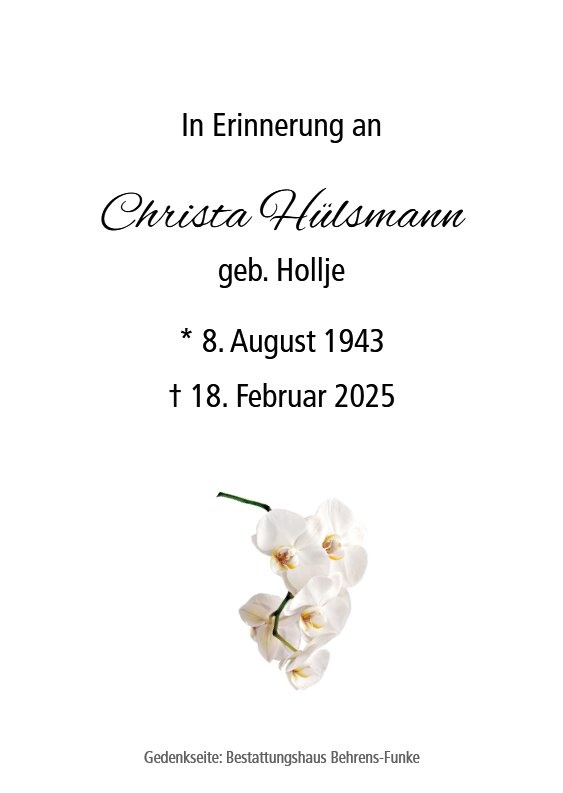 In Erinnerung an

Christa Hülsmann

geb. Hollje

* 8. August 1943

† 18. Februar 2025

Gedenkseite: Bestattungshaus Behrens-Funke